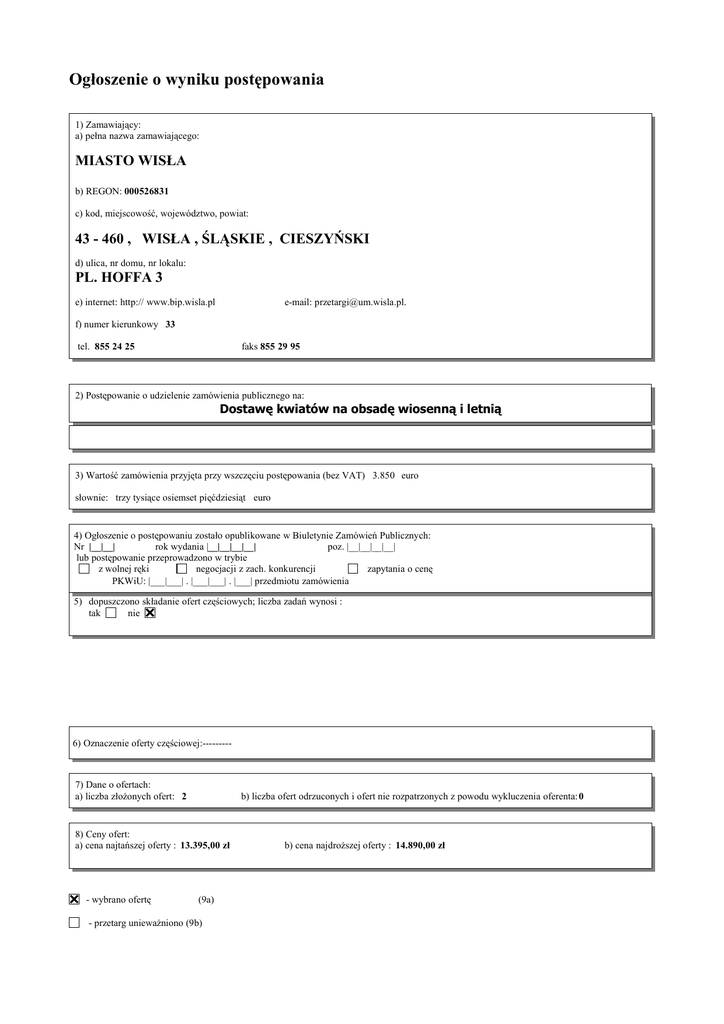 Ogłoszenie o wyniku postępowania

1) Zamawiający:
a) pełna nazwa zamawiającego:

MIASTO WISŁA

b) REGON: 000526831

c) kod, miejscowość, województwo, powiat:

43 - 460 , WISŁA , ŚLĄSKIE , CIESZYŃSKI

d) ulica, nr domu, nr lokalu:
PL. HOFFA 3

e) internet: http:// www.bip.wisla.pl e-mail: przetargi@um.wisla.pl.

f) numer kierunkowy 33

tel. 855 24 25 faks 855 29 95

2) Postępowanie o udzielenie zamówienia publicznego na:
Dostawę kwiatów na obsadę wiosenną i letnią

3) Wartość zamówienia przyjęta przy wszczęciu postępowania (bez VAT) 3.850 euro

słownie: trzy tysiące osiemset pięćdziesiąt euro

4) Ogłoszenie o postępowaniu zostało opublikowane w Biuletynie Zamówień Publicznych:
Nr |__|__| rok wydania |__|__|__|__| poz. |__|__|__|__|
lub postępowanie przeprowadzono w trybie
☐ z wolnej ręki ☐ negocjacji z zach. konkurencji ☐ zapytania o cenę
PKWiU: |__|__| . |__|__| . |__| przedmiotu zamówienia

5) dopuszczono składanie ofert częściowych; liczba zadań wynosi :
tak ☐ nie ☒

6) Oznaczenie oferty częściowej:---------

7) Dane o ofertach:
a) liczba złożonych ofert: 2 b) liczba ofert odrzuconych i ofert nie rozpatrzonych z powodu wykluczenia oferenta: 0

8) Ceny ofert:
a) cena najtańszej oferty : 13.395,00 zł b) cena najdroższej oferty : 14.890,00 zł

☒ - wybrano ofertę (9a)

☐ - przetarg unieważniono (9b)